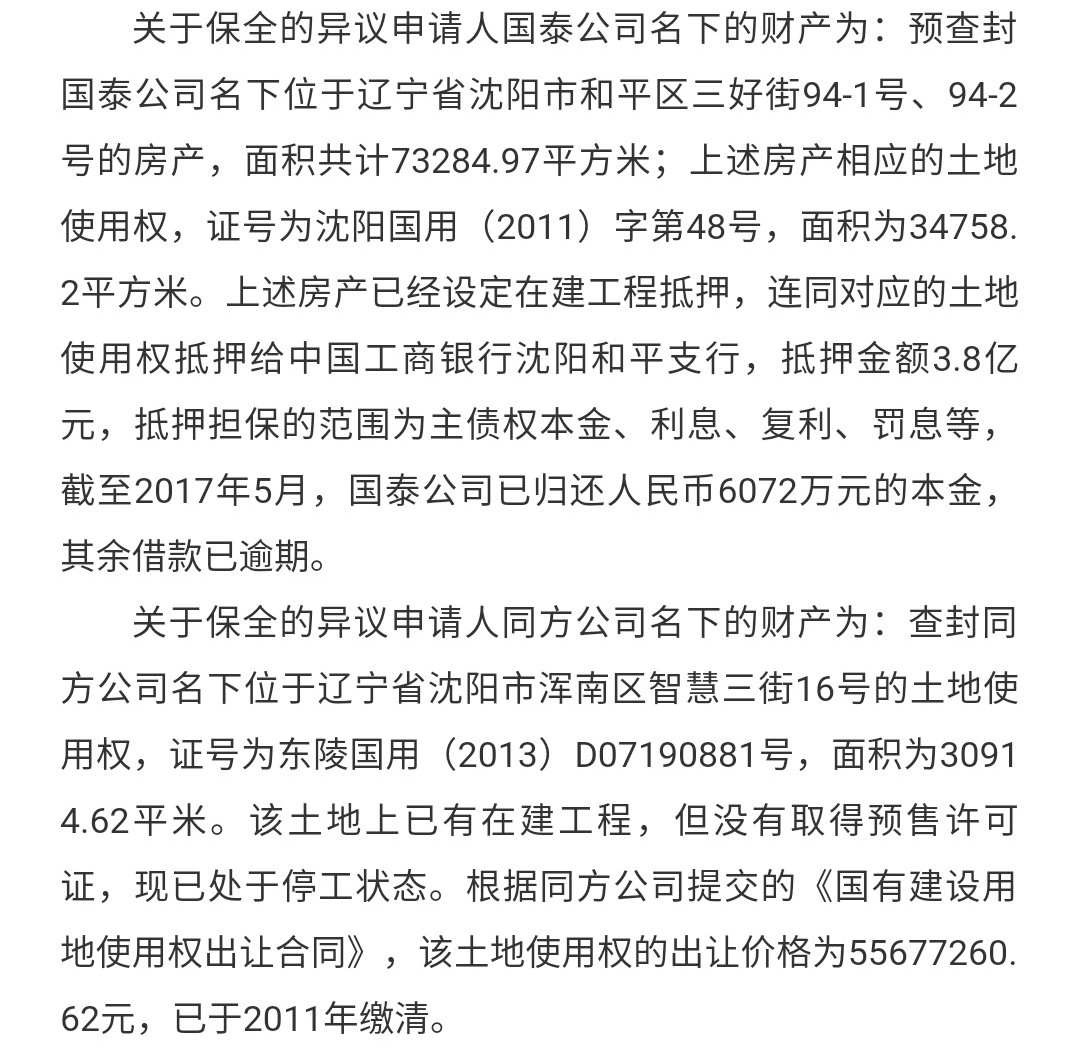 关于保全的异议申请人国泰公司名下的财产为：预查封国泰公司名下位于辽宁省沈阳市和平区三好街94-1号、94-2号的房产，面积共计73284.97平方米；上述房产相应的土地使用权，证号为沈阳国用（2011）字第48号，面积为34758.2平方米。上述房产已经设定在建工程抵押，连同对应的土地使用权抵押给中国工商银行沈阳和平支行，抵押金额3.8亿元，抵押担保的范围为主债权本金、利息、复利、罚息等，截至2017年5月，国泰公司已归还人民币6072万元的本金，其余借款已逾期。

关于保全的异议申请人同方公司名下的财产为：查封同方公司名下位于辽宁省沈阳市浑南区智慧三街16号的土地使用权，证号为东陵国用（2013）D07190881号，面积为30914.62平米。该土地上已有在建工程，但没有取得预售许可证，现已处于停工状态。根据同方公司提交的《国有建设用地使用权出让合同》，该土地使用权的出让价格为55677260.62元，已于2011年缴清。